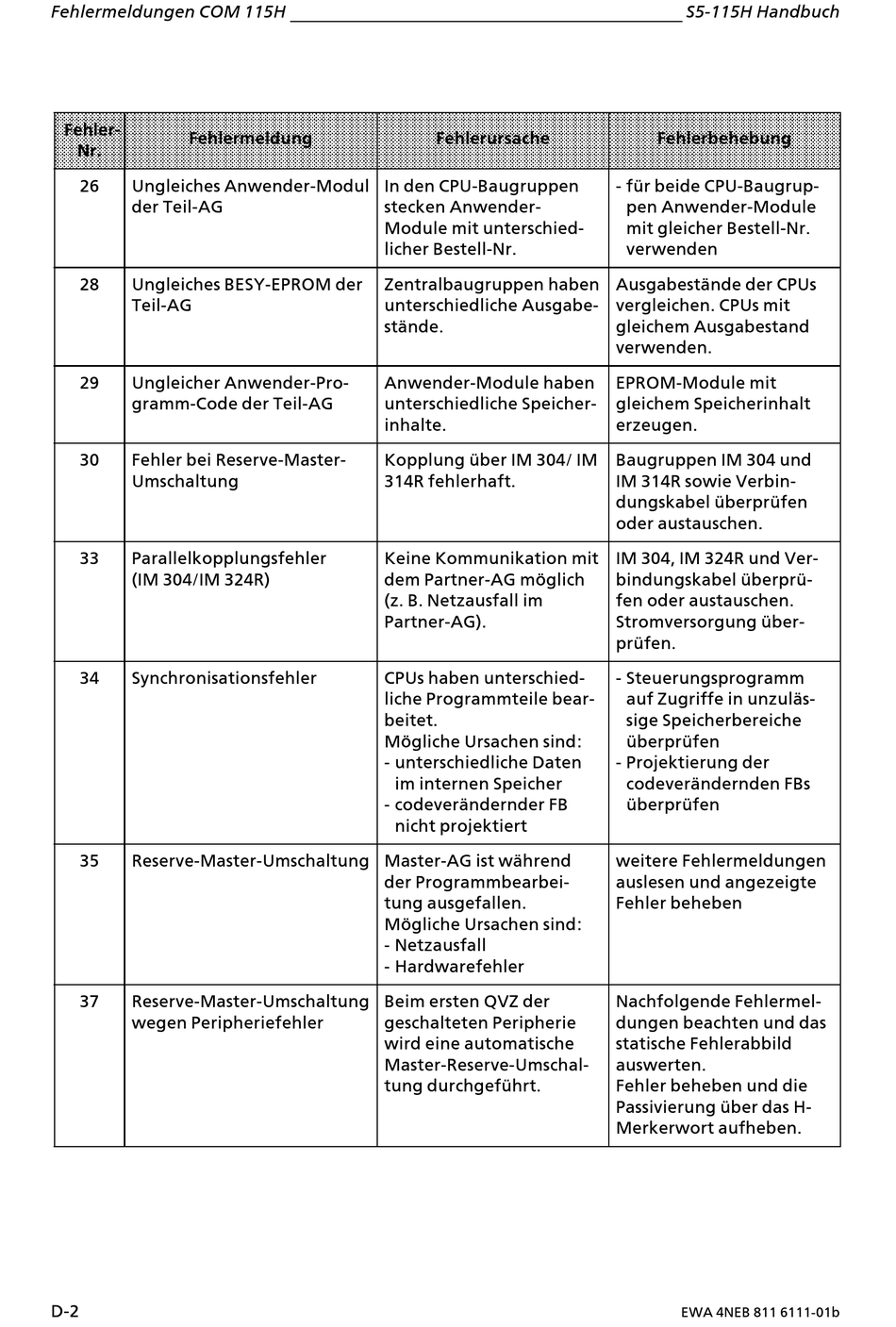 Fehlermeldungen COM 115H S5-115H Handbuch

| Fehler-Nr. | Fehlermeldung | Fehlerursache | Fehlerbehebung |
|---|---|---|---|
| 26 | Ungleiches Anwender-Modul der Teil-AG | In den CPU-Baugruppen stecken Anwender-Module mit unterschiedlicher Bestell-Nr. | - für beide CPU-Baugruppen Anwender-Module mit gleicher Bestell-Nr. verwenden |
| 28 | Ungleiches BESY-EPROM der Teil-AG | Zentralbaugruppen haben unterschiedliche Ausgabestände. | Ausgabestände der CPUs vergleichen. CPUs mit gleichem Ausgabestand verwenden. |
| 29 | Ungleicher Anwender-Programm-Code der Teil-AG | Anwender-Module haben unterschiedliche Speicherinhalte. | EPROM-Module mit gleichem Speicherinhalt erzeugen. |
| 30 | Fehler bei Reserve-Master-Umschaltung | Kopplung über IM 304/ IM 314R fehlerhaft. | Baugruppen IM 304 und IM 314R sowie Verbindungskabel überprüfen oder austauschen. |
| 33 | Parallelkopplungsfehler (IM 304/IM 324R) | Keine Kommunikation mit dem Partner-AG möglich (z. B. Netzausfall im Partner-AG). | IM 304, IM 324R und Verbindungskabel überprüfen oder austauschen. Stromversorgung überprüfen. |
| 34 | Synchronisationsfehler | CPUs haben unterschiedliche Programmteile bearbeitet. Mögliche Ursachen sind: - unterschiedliche Daten im internen Speicher - codeverändernder FB nicht projektiert | - Steuerungsprogramm auf Zugriffe in unzulässige Speicherbereiche überprüfen - Projektierung der codeverändernden FBs überprüfen |
| 35 | Reserve-Master-Umschaltung | Master-AG ist während der Programmbearbeitung ausgefallen. Mögliche Ursachen sind: - Netzausfall - Hardwarefehler | weitere Fehlermeldungen auslesen und angezeigte Fehler beheben |
| 37 | Reserve-Master-Umschaltung wegen Peripheriefehler | Beim ersten QVZ der geschalteten Peripherie wird eine automatische Master-Reserve-Umschaltung durchgeführt. | Nachfolgende Fehlermeldungen beachten und das statische Fehlerabbild auswerten. Fehler beheben und die Passivierung über das H-Merkerwort aufheben. |

D-2 EWA 4NEB 811 6111-01b